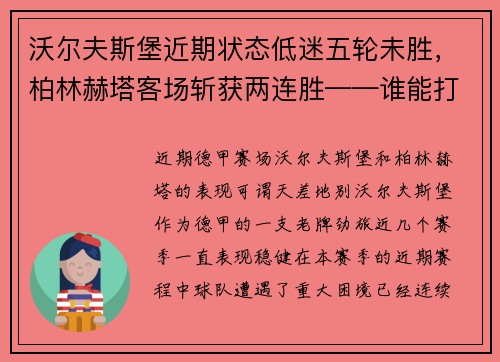 沃尔夫斯堡近期状态低迷五轮未胜，柏林赫塔客场斩获两连胜——谁能打

近期德甲赛场沃尔夫斯堡和柏林赫塔的表现可谓天差地别沃尔夫斯堡作为德甲的一支老牌劲旅近几个赛季一直表现稳健在本赛季的近期赛程中球队遭遇了重大困境已经连续